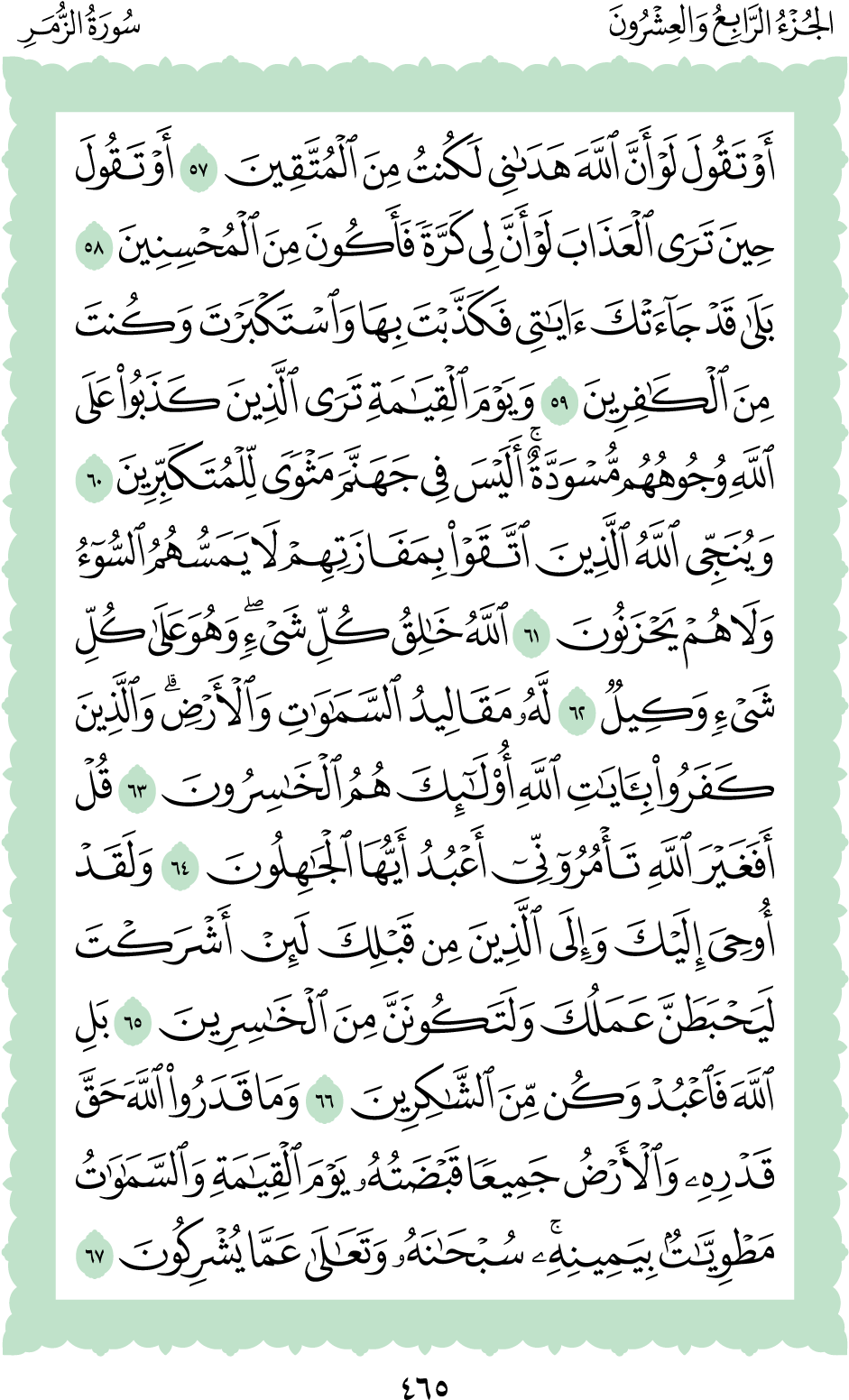 الجُزْءُ الرَّابِعُ وَالعِشْرُونَ سُورَةُ الزُّمَرِ

أَوۡ تَقُولَ لَوۡ أَنَّ ٱللَّهَ هَدَىٰنِي لَكُنتُ مِنَ ٱلۡمُتَّقِينَ ٥٧ أَوۡ تَقُولَ حِينَ تَرَى ٱلۡعَذَابَ لَوۡ أَنَّ لِي كَرَّةٗ فَأَكُونَ مِنَ ٱلۡمُحۡسِنِينَ ٥٨ بَلَىٰ قَدۡ جَآءَتۡكَ ءَايَٰتِي فَكَذَّبۡتَ بِهَا وَٱسۡتَكۡبَرۡتَ وَكُنتَ مِنَ ٱلۡكَٰفِرِينَ ٥٩ وَيَوۡمَ ٱلۡقِيَٰمَةِ تَرَى ٱلَّذِينَ كَذَبُواْ عَلَى ٱللَّهِ وُجُوهُهُم مُّسۡوَدَّةٌۚ أَلَيۡسَ فِي جَهَنَّمَ مَثۡوٗى لِّلۡمُتَكَبِّرِينَ ٦٠ وَيُنَجِّي ٱللَّهُ ٱلَّذِينَ ٱتَّقَوۡاْ بِمَفَازَتِهِمۡ لَا يَمَسُّهُمُ ٱلسُّوٓءُ وَلَا هُمۡ يَحۡزَنُونَ ٦١ ٱللَّهُ خَٰلِقُ كُلِّ شَيۡءٖۖ وَهُوَ عَلَىٰ كُلِّ شَيۡءٖ وَكِيلٞ ٦٢ لَّهُۥ مَقَالِيدُ ٱلسَّمَٰوَٰتِ وَٱلۡأَرۡضِۗ وَٱلَّذِينَ كَفَرُواْ بِـَٔايَٰتِ ٱللَّهِ أُوْلَٰٓئِكَ هُمُ ٱلۡخَٰسِرُونَ ٦٣ قُلۡ أَفَغَيۡرَ ٱللَّهِ تَأۡمُرُوٓنِّيٓ أَعۡبُدُ أَيُّهَا ٱلۡجَٰهِلُونَ ٦٤ وَلَقَدۡ أُوحِيَ إِلَيۡكَ وَإِلَى ٱلَّذِينَ مِن قَبۡلِكَ لَئِنۡ أَشۡرَكۡتَ لَيَحۡبَطَنَّ عَمَلُكَ وَلَتَكُونَنَّ مِنَ ٱلۡخَٰسِرِينَ ٦٥ بَلِ ٱللَّهَ فَٱعۡبُدۡ وَكُن مِّنَ ٱلشَّٰكِرِينَ ٦٦ وَمَا قَدَرُواْ ٱللَّهَ حَقَّ قَدۡرِهِۦ وَٱلۡأَرۡضُ جَمِيعٗا قَبۡضَتُهُۥ يَوۡمَ ٱلۡقِيَٰمَةِ وَٱلسَّمَٰوَٰتُ مَطۡوِيَّٰتُۢ بِيَمِينِهِۦۚ سُبۡحَٰنَهُۥ وَتَعَٰلَىٰ عَمَّا يُشۡرِكُونَ ٦٧

٤٦٥